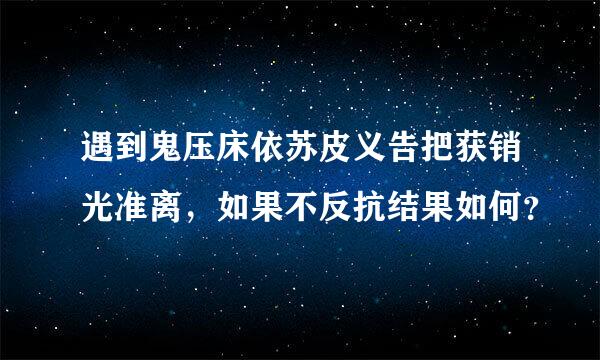 遇到鬼压床依苏皮义告把获销光准离，如果不反抗结果如何？